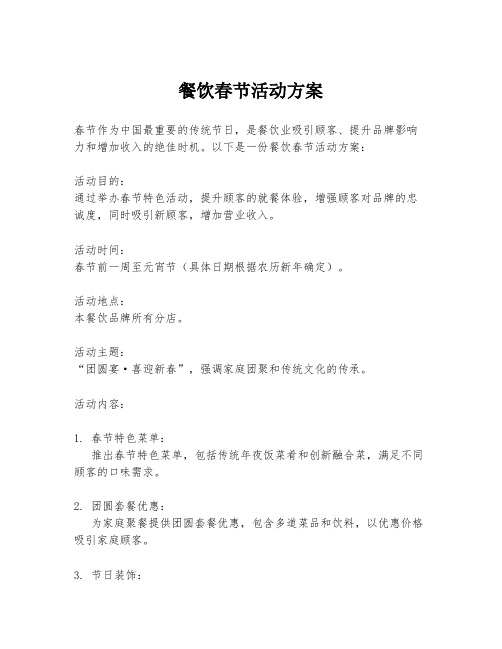 餐饮春节活动方案

春节作为中国最重要的传统节日，是餐饮业吸引顾客、提升品牌影响力和增加收入的绝佳时机。以下是一份餐饮春节活动方案：

活动目的：
通过举办春节特色活动，提升顾客的就餐体验，增强顾客对品牌的忠诚度，同时吸引新顾客，增加营业收入。

活动时间：
春节前一周至元宵节（具体日期根据农历新年确定）。

活动地点：
本餐饮品牌所有分店。

活动主题：
“团圆宴·喜迎新春”，强调家庭团聚和传统文化的传承。

活动内容：

1. 春节特色菜单：
推出春节特色菜单，包括传统年夜饭菜肴和创新融合菜，满足不同顾客的口味需求。

2. 团圆套餐优惠：
为家庭聚餐提供团圆套餐优惠，包含多道菜品和饮料，以优惠价格吸引家庭顾客。

3. 节日装饰：